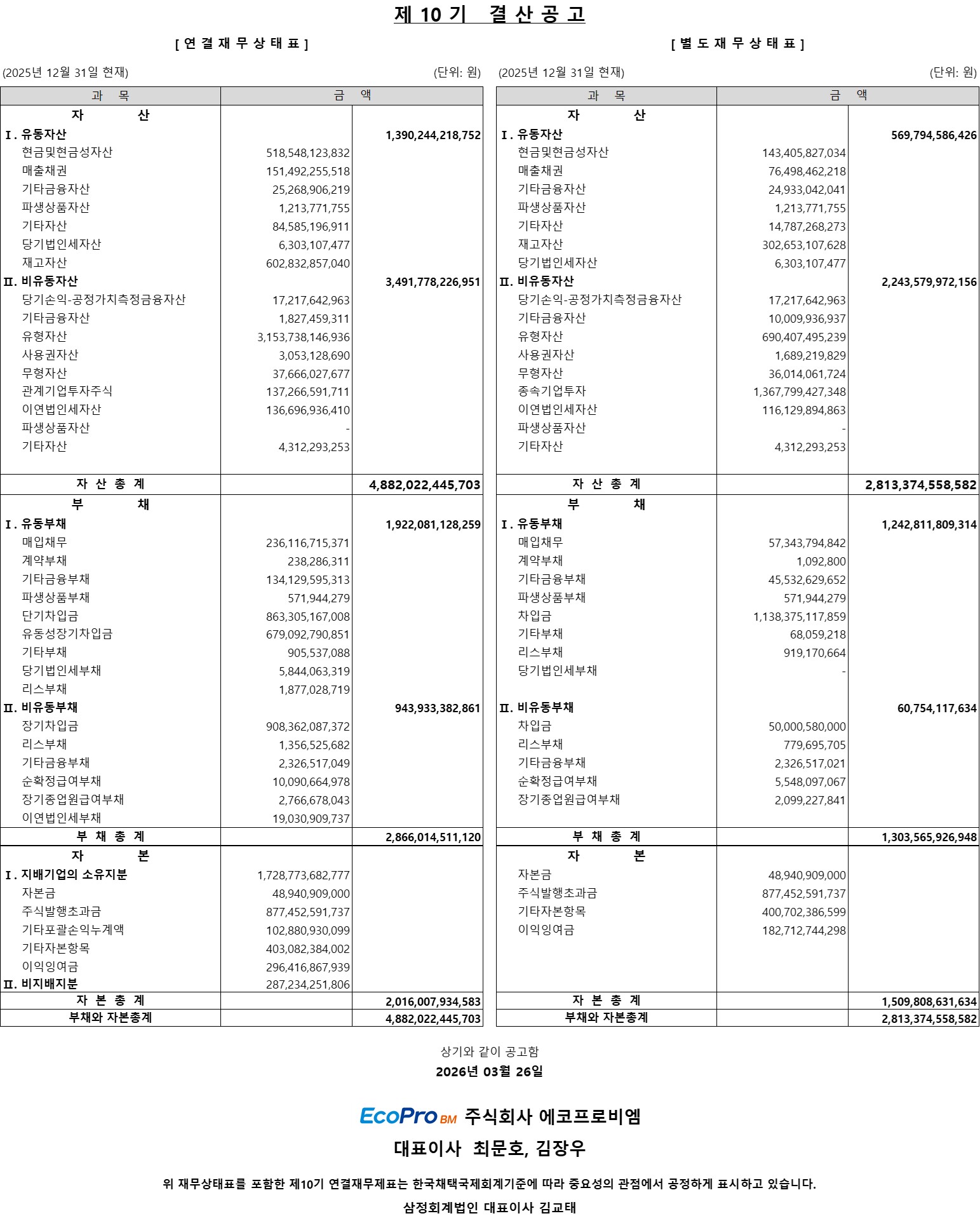 제 10 기 결 산 공 고

[ 연 결 재 무 상 태 표 ]

(2025년 12월 31일 현재) (단위: 원)

| 과 목 | 금 액 | |
|---|---|---|
| 자 산 | | |
| Ⅰ. 유동자산 | | 1,390,244,218,752 |
| 현금및현금성자산 | 518,548,123,832 | |
| 매출채권 | 151,492,255,518 | |
| 기타금융자산 | 25,268,906,219 | |
| 파생상품자산 | 1,213,771,755 | |
| 기타자산 | 84,585,196,911 | |
| 당기법인세자산 | 6,303,107,477 | |
| 재고자산 | 602,832,857,040 | |
| Ⅱ. 비유동자산 | | 3,491,778,226,951 |
| 당기손익-공정가치측정금융자산 | 17,217,642,963 | |
| 기타금융자산 | 1,827,459,311 | |
| 유형자산 | 3,153,738,146,936 | |
| 사용권자산 | 3,053,128,690 | |
| 무형자산 | 37,666,027,677 | |
| 관계기업투자주식 | 137,266,591,711 | |
| 이연법인세자산 | 136,696,936,410 | |
| 파생상품자산 | - | |
| 기타자산 | 4,312,293,253 | |
| 자 산 총 계 | | 4,882,022,445,703 |
| 부 채 | | |
| Ⅰ. 유동부채 | | 1,922,081,128,259 |
| 매입채무 | 236,116,715,371 | |
| 계약부채 | 238,286,311 | |
| 기타금융부채 | 134,129,595,313 | |
| 파생상품부채 | 571,944,279 | |
| 단기차입금 | 863,305,167,008 | |
| 유동성장기차입금 | 679,092,790,851 | |
| 기타부채 | 905,537,088 | |
| 당기법인세부채 | 5,844,063,319 | |
| 리스부채 | 1,877,028,719 | |
| Ⅱ. 비유동부채 | | 943,933,382,861 |
| 장기차입금 | 908,362,087,372 | |
| 리스부채 | 1,356,525,682 | |
| 기타금융부채 | 2,326,517,049 | |
| 순확정급여부채 | 10,090,664,978 | |
| 장기종업원급여부채 | 2,766,678,043 | |
| 이연법인세부채 | 19,030,909,737 | |
| 부 채 총 계 | | 2,866,014,511,120 |
| 자 본 | | |
| Ⅰ. 지배기업의 소유지분 | 1,728,773,682,777 | |
| 자본금 | 48,940,909,000 | |
| 주식발행초과금 | 877,452,591,737 | |
| 기타포괄손익누계액 | 102,880,930,099 | |
| 기타자본항목 | 403,082,384,002 | |
| 이익잉여금 | 296,416,867,939 | |
| Ⅱ. 비지배지분 | 287,234,251,806 | |
| 자 본 총 계 | | 2,016,007,934,583 |
| 부채와 자본총계 | | 4,882,022,445,703 |

[ 별 도 재 무 상 태 표 ]

(2025년 12월 31일 현재) (단위: 원)

| 과 목 | 금 액 | |
|---|---|---|
| 자 산 | | |
| Ⅰ. 유동자산 | | 569,794,586,426 |
| 현금및현금성자산 | 143,405,827,034 | |
| 매출채권 | 76,498,462,218 | |
| 기타금융자산 | 24,933,042,041 | |
| 파생상품자산 | 1,213,771,755 | |
| 기타자산 | 14,787,268,273 | |
| 재고자산 | 302,653,107,628 | |
| 당기법인세자산 | 6,303,107,477 | |
| Ⅱ. 비유동자산 | | 2,243,579,972,156 |
| 당기손익-공정가치측정금융자산 | 17,217,642,963 | |
| 기타금융자산 | 10,009,936,937 | |
| 유형자산 | 690,407,495,239 | |
| 사용권자산 | 1,689,219,829 | |
| 무형자산 | 36,014,061,724 | |
| 종속기업투자 | 1,367,799,427,348 | |
| 이연법인세자산 | 116,129,894,863 | |
| 파생상품자산 | - | |
| 기타자산 | 4,312,293,253 | |
| 자 산 총 계 | | 2,813,374,558,582 |
| 부 채 | | |
| Ⅰ. 유동부채 | | 1,242,811,809,314 |
| 매입채무 | 57,343,794,842 | |
| 계약부채 | 1,092,800 | |
| 기타금융부채 | 45,532,629,652 | |
| 파생상품부채 | 571,944,279 | |
| 차입금 | 1,138,375,117,859 | |
| 기타부채 | 68,059,218 | |
| 리스부채 | 919,170,664 | |
| 당기법인세부채 | - | |
| Ⅱ. 비유동부채 | | 60,754,117,634 |
| 차입금 | 50,000,580,000 | |
| 리스부채 | 779,695,705 | |
| 기타금융부채 | 2,326,517,021 | |
| 순확정급여부채 | 5,548,097,067 | |
| 장기종업원급여부채 | 2,099,227,841 | |
| 부 채 총 계 | | 1,303,565,926,948 |
| 자 본 | | |
| 자본금 | 48,940,909,000 | |
| 주식발행초과금 | 877,452,591,737 | |
| 기타자본항목 | 400,702,386,599 | |
| 이익잉여금 | 182,712,744,298 | |
| 자 본 총 계 | | 1,509,808,631,634 |
| 부채와 자본총계 | | 2,813,374,558,582 |

상기와 같이 공고함
2026년 03월 26일

EcoPro BM 주식회사 에코프로비엠
대표이사 최문호, 김장우

위 재무상태표를 포함한 제10기 연결재무제표는 한국채택국제회계기준에 따라 중요성의 관점에서 공정하게 표시하고 있습니다.
삼정회계법인 대표이사 김교태